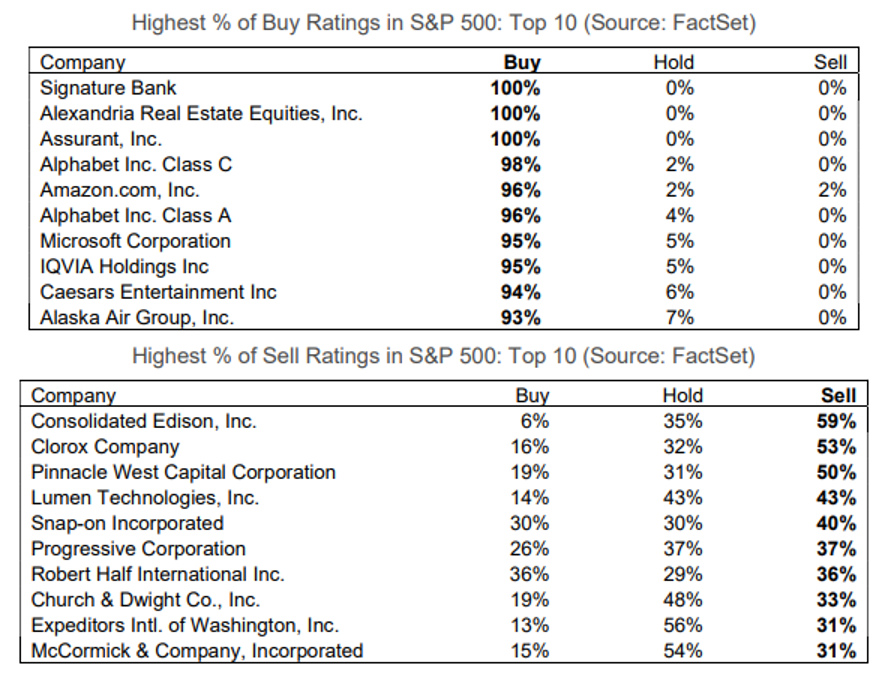 Highest % of Buy Ratings in S&P 500: Top 10 (Source: FactSet)

| Company | Buy | Hold | Sell |
|---|---|---|---|
| Signature Bank | 100% | 0% | 0% |
| Alexandria Real Estate Equities, Inc. | 100% | 0% | 0% |
| Assurant, Inc. | 100% | 0% | 0% |
| Alphabet Inc. Class C | 98% | 2% | 0% |
| Amazon.com, Inc. | 96% | 2% | 2% |
| Alphabet Inc. Class A | 96% | 4% | 0% |
| Microsoft Corporation | 95% | 5% | 0% |
| IQVIA Holdings Inc | 95% | 5% | 0% |
| Caesars Entertainment Inc | 94% | 6% | 0% |
| Alaska Air Group, Inc. | 93% | 7% | 0% |

Highest % of Sell Ratings in S&P 500: Top 10 (Source: FactSet)

| Company | Buy | Hold | Sell |
|---|---|---|---|
| Consolidated Edison, Inc. | 6% | 35% | 59% |
| Clorox Company | 16% | 32% | 53% |
| Pinnacle West Capital Corporation | 19% | 31% | 50% |
| Lumen Technologies, Inc. | 14% | 43% | 43% |
| Snap-on Incorporated | 30% | 30% | 40% |
| Progressive Corporation | 26% | 37% | 37% |
| Robert Half International Inc. | 36% | 29% | 36% |
| Church & Dwight Co., Inc. | 19% | 48% | 33% |
| Expeditors Intl. of Washington, Inc. | 13% | 56% | 31% |
| McCormick & Company, Incorporated | 15% | 54% | 31% |